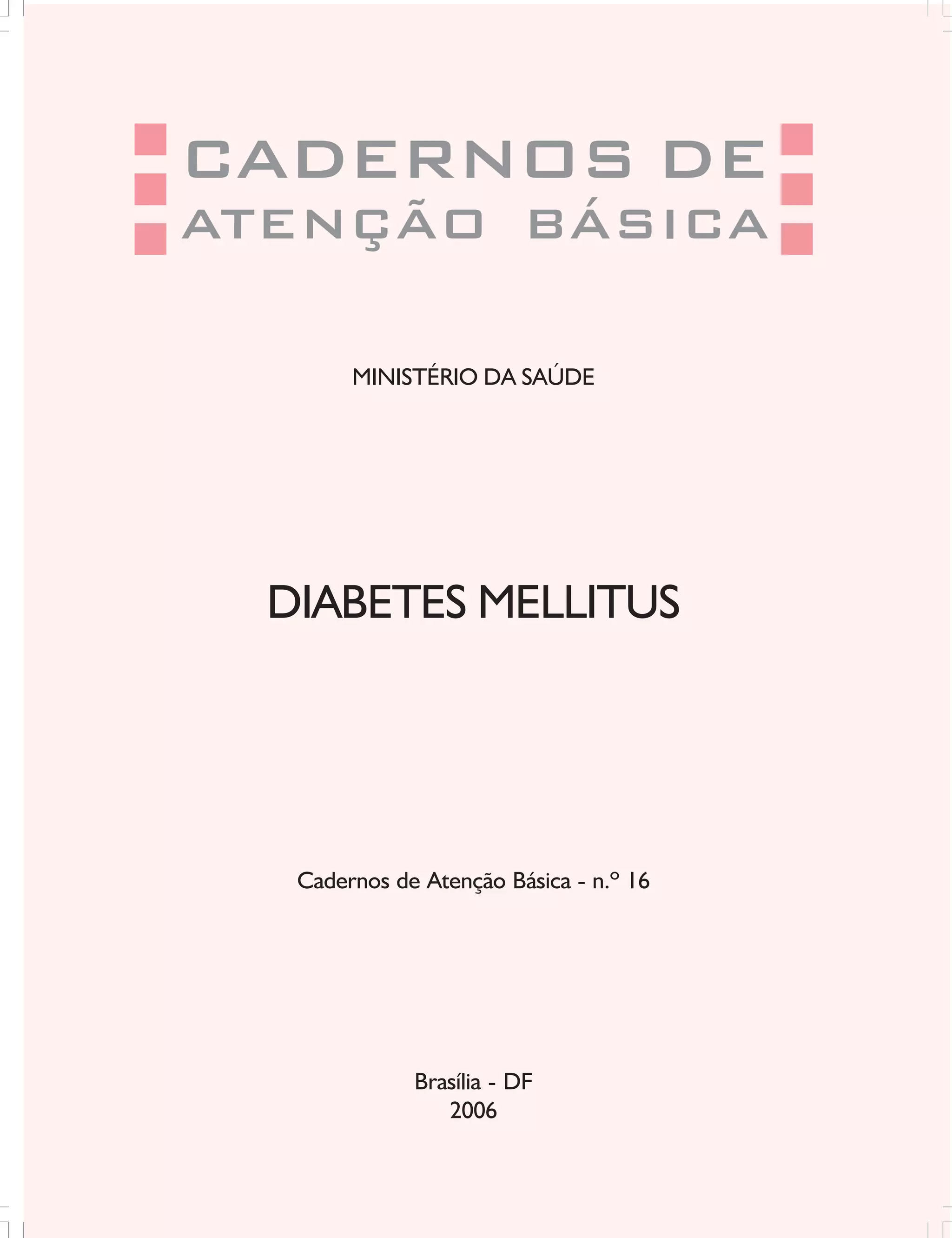 CADERNOS DE
ATENÇÃO BÁSICA

MINISTÉRIO DA SAÚDE

DIABETES MELLITUS

Cadernos de Atenção Básica - n.º 16

Brasília - DF
2006